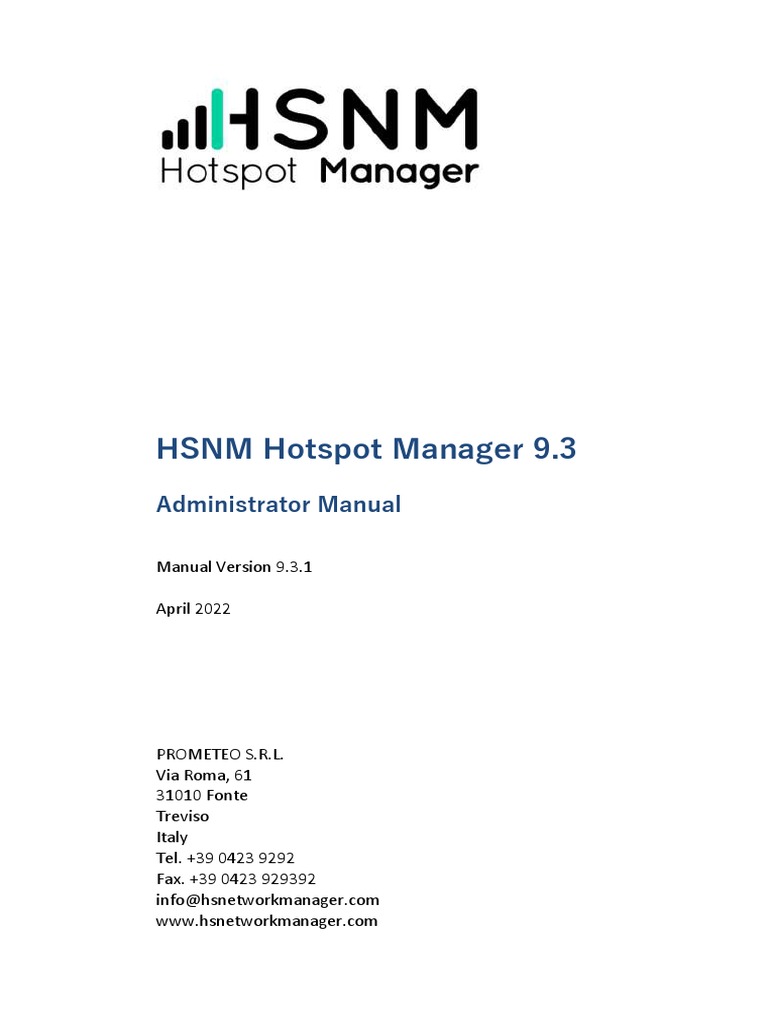 HSNM
Hotspot Manager

HSNM Hotspot Manager 9.3

Administrator Manual

Manual Version 9.3.1

April 2022

PROMETEO S.R.L.
Via Roma, 61
31010 Fonte
Treviso
Italy
Tel. +39 0423 9292
Fax. +39 0423 929392
info@hsnetworkmanager.com
www.hsnetworkmanager.com